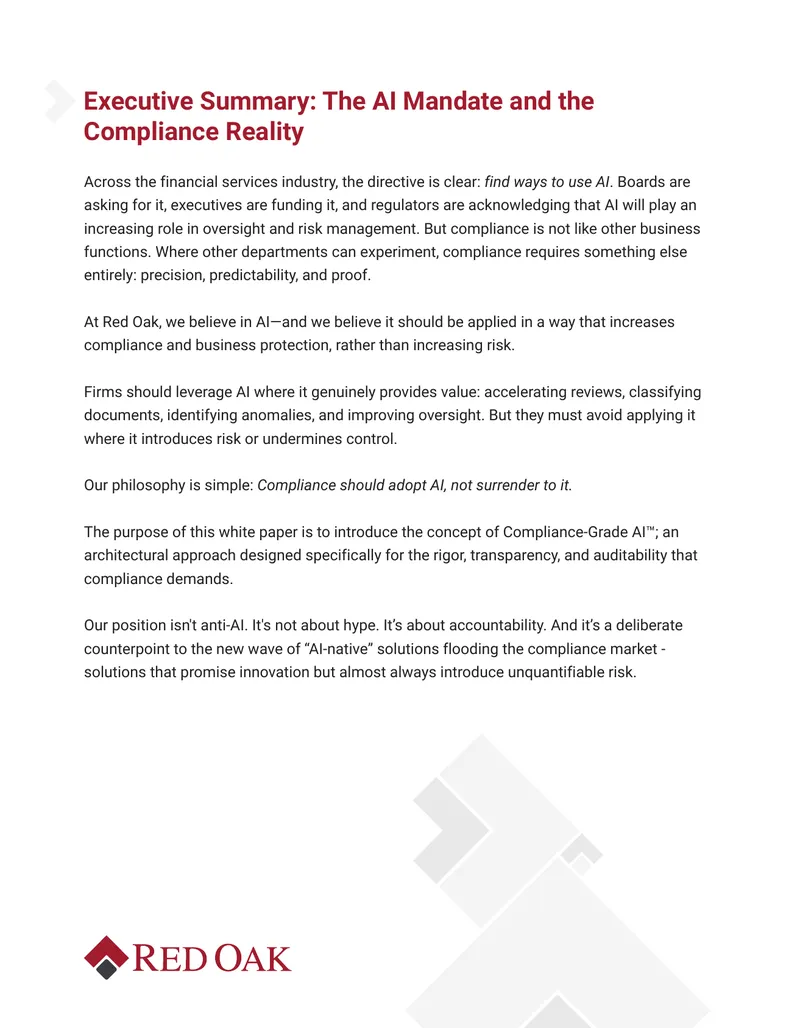 Executive Summary: The AI Mandate and the Compliance Reality

Across the financial services industry, the directive is clear: find ways to use AI. Boards are asking for it, executives are funding it, and regulators are acknowledging that AI will play an increasing role in oversight and risk management. But compliance is not like other business functions. Where other departments can experiment, compliance requires something else entirely: precision, predictability, and proof.

At Red Oak, we believe in AI—and we believe it should be applied in a way that increases compliance and business protection, rather than increasing risk.

Firms should leverage AI where it genuinely provides value: accelerating reviews, classifying documents, identifying anomalies, and improving oversight. But they must avoid applying it where it introduces risk or undermines control.

Our philosophy is simple: Compliance should adopt AI, not surrender to it.

The purpose of this white paper is to introduce the concept of Compliance-Grade AI™; an architectural approach designed specifically for the rigor, transparency, and auditability that compliance demands.

Our position isn't anti-AI. It's not about hype. It's about accountability. And it's a deliberate counterpoint to the new wave of "AI-native" solutions flooding the compliance market - solutions that promise innovation but almost always introduce unquantifiable risk.

RED OAK